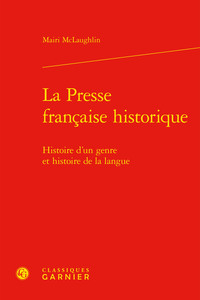 Mairi McLaughlin

La Presse française historique

Histoire d'un genre et histoire de la langue

CLASSIQUES GARNIER